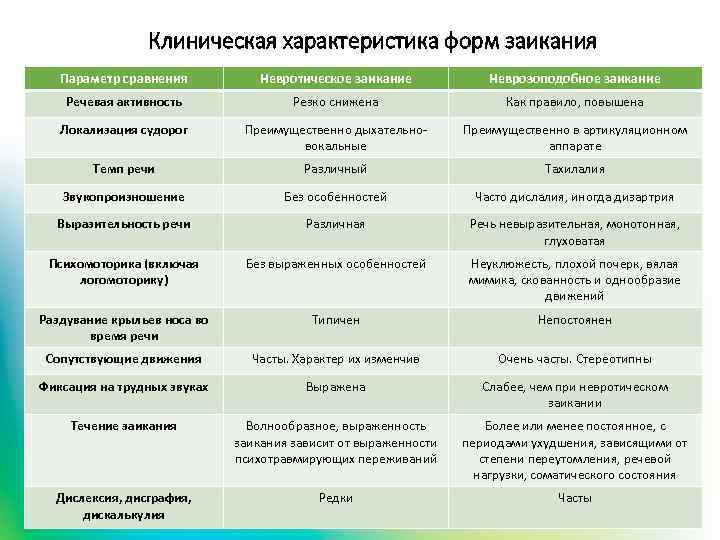 Клиническая характеристика форм заикания

| Параметр сравнения | Невротическое заикание | Неврозоподобное заикание |
|---|---|---|
| Речевая активность | Резко снижена | Как правило, повышена |
| Локализация судорог | Преимущественно дыхательно-вокальные | Преимущественно в артикуляционном аппарате |
| Темп речи | Различный | Тахилалия |
| Звукопроизношение | Без особенностей | Часто дислалия, иногда дизартрия |
| Выразительность речи | Различная | Речь невыразительная, монотонная, глуховатая |
| Психомоторика (включая логомоторику) | Без выраженных особенностей | Неуклюжесть, плохой почерк, вялая мимика, скованность и однообразие движений |
| Раздувание крыльев носа во время речи | Типичен | Непостоянен |
| Сопутствующие движения | Часты. Характер их изменчив | Очень часты. Стереотипны |
| Фиксация на трудных звуках | Выражена | Слабее, чем при невротическом заикании |
| Течение заикания | Волнообразное, выраженность заикания зависит от выраженности психотравмирующих переживаний | Более или менее постоянное, с периодами ухудшения, зависящими от степени переутомления, речевой нагрузки, соматического состояния |
| Дислексия, дисграфия, дискалькулия | Редки | Часты |